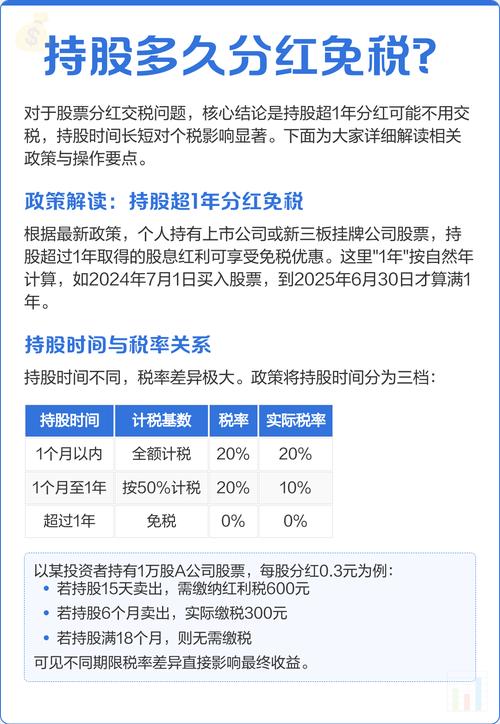 持股多久分红免税?

对于股票分红交税问题，核心结论是持股超1年分红可能不用交税，持股时间长短对个税影响显著。下面为大家详细解读相关政策与操作要点。

政策解读：持股超1年分红免税

根据最新政策，个人持有上市公司或新三板挂牌公司股票，持股超过1年取得的股息红利可享受免税优惠。这里"1年"按自然年计算，如2024年7月1日买入股票，到2025年6月30日才算满1年。

持股时间与税率关系

持股时间不同，税率差异极大。政策将持股时间分为三档：

| 持股时间 | 计税基数 | 税率 | 实际税率 |
|---|---|---|---|
| 1个月以内 | 全额计税 | 20% | 20% |
| 1个月至1年 | 按50%计税 | 20% | 10% |
| 超过1年 | 免税 | 0% | 0% |

以某投资者持有1万股A公司股票，每股分红0.3元为例：
• 若持股15天卖出，需缴纳红利税600元
• 若持股6个月卖出，实际缴税300元
• 若持股满18个月，则无需缴税
可见不同期限税率差异直接影响最终收益。